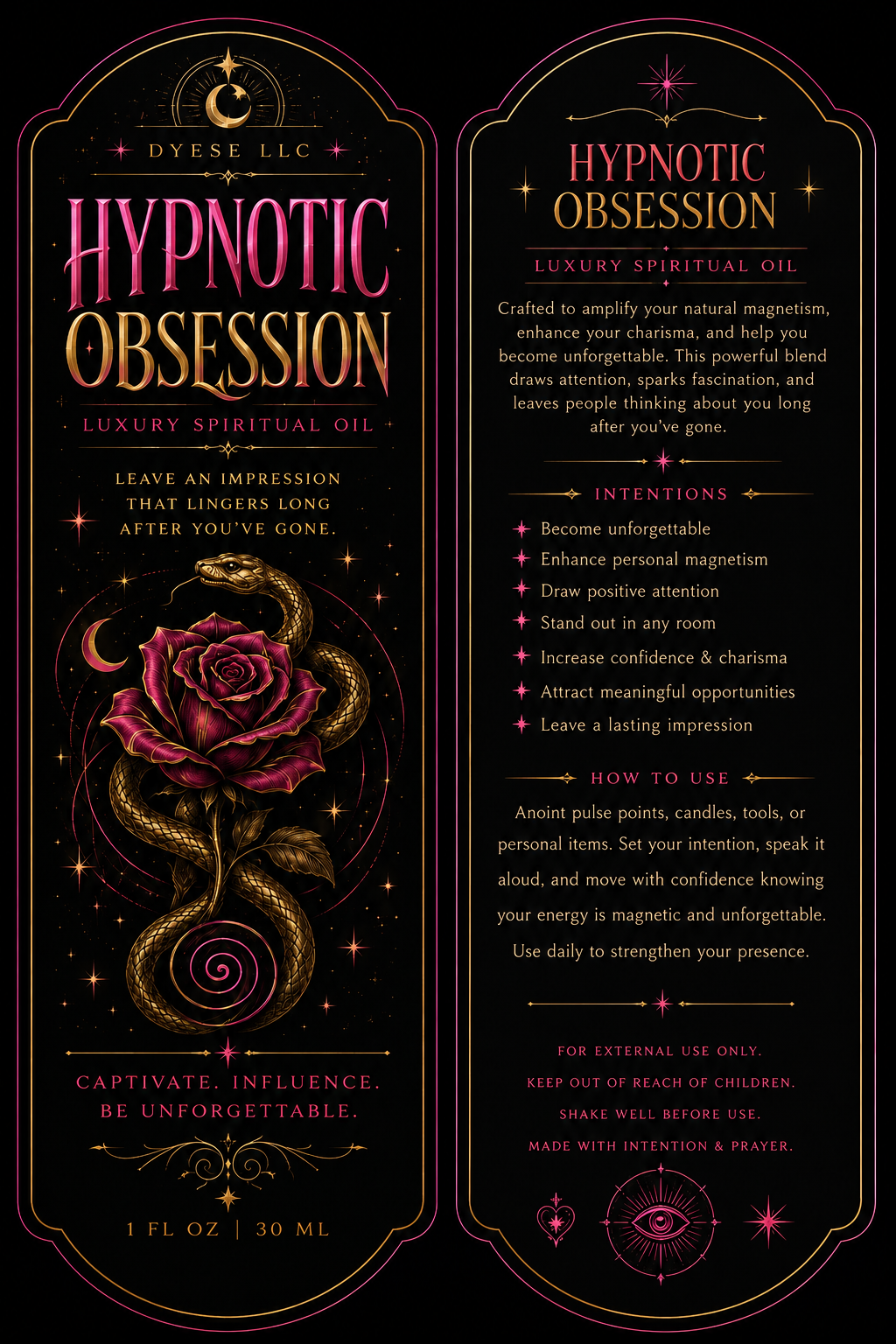 DYESE LLC

HYPNOTIC OBSESSION

LUXURY SPIRITUAL OIL

LEAVE AN IMPRESSION THAT LINGERS LONG AFTER YOU'VE GONE.

CAPTIVATE. INFLUENCE. BE UNFORGETTABLE.

1 FL OZ | 30 ML

HYPNOTIC OBSESSION

LUXURY SPIRITUAL OIL

Crafted to amplify your natural magnetism, enhance your charisma, and help you become unforgettable. This powerful blend draws attention, sparks fascination, and leaves people thinking about you long after you've gone.

INTENTIONS

Become unforgettable
Enhance personal magnetism
Draw positive attention
Stand out in any room
Increase confidence & charisma
Attract meaningful opportunities
Leave a lasting impression

HOW TO USE

Anoint pulse points, candles, tools, or personal items. Set your intention, speak it aloud, and move with confidence knowing your energy is magnetic and unforgettable. Use daily to strengthen your presence.

FOR EXTERNAL USE ONLY.
KEEP OUT OF REACH OF CHILDREN.
SHAKE WELL BEFORE USE.
MADE WITH INTENTION & PRAYER.